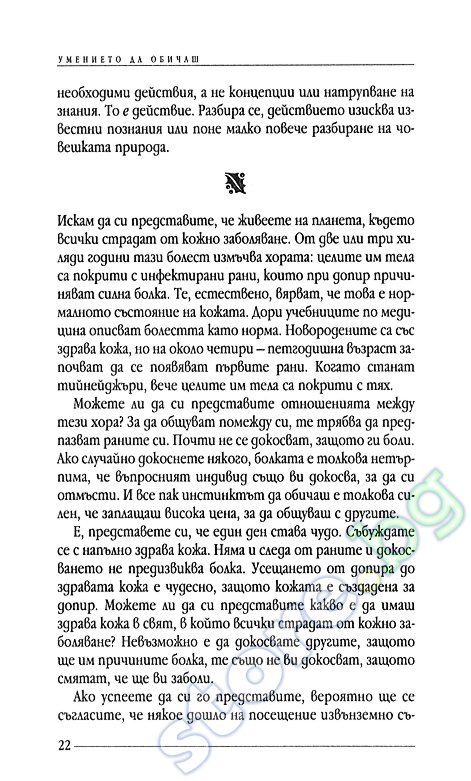 УМЕНИЕТО ДА ОБИЧАШ

необходими действия, а не концепции или натрупване на знания. То е действие. Разбира се, действието изисква известни познания или поне малко повече разбиране на човешката природа.

Искам да си представите, че живеете на планета, където всички страдат от кожно заболяване. От две или три хиляди години тази болест измъчва хората: целите им тела са покрити с инфектирани рани, които при допир причиняват силна болка. Те, естествено, вярват, че това е нормалното състояние на кожата. Дори учебниците по медицина описват болестта като норма. Новородените са със здрава кожа, но на около четири – петгодишна възраст започват да се появяват първите рани. Когато станат тийнейджъри, вече целите им тела са покрити с тях.

Можете ли да си представите отношенията между тези хора? За да общуват помежду си, те трябва да предпазват раните си. Почти не се докосват, защото ги боли. Ако случайно докоснете някого, болката е толкова нетърпима, че въпросният индивид също ви докосва, за да си отмъсти. И все пак инстинктът да обичаш е толкова силен, че заплащаш висока цена, за да общуваш с другите.

Е, представете си, че един ден става чудо. Събуждате се с напълно здрава кожа. Няма и следа от раните и докосването не предизвиква болка. Усещането от допира до здравата кожа е чудесно, защото кожата е създадена за допир. Можете ли да си представите какво е да имаш здрава кожа в свят, в който всички страдат от кожно заболяване? Невъзможно е да докосвате другите, защото ще им причините болка, те също не ви докосват, защото смятат, че ще ви заболи.

Ако успеете да си го представите, вероятно ще се съгласите, че някое дошло на посещение извънземно съ-

22

store.bg